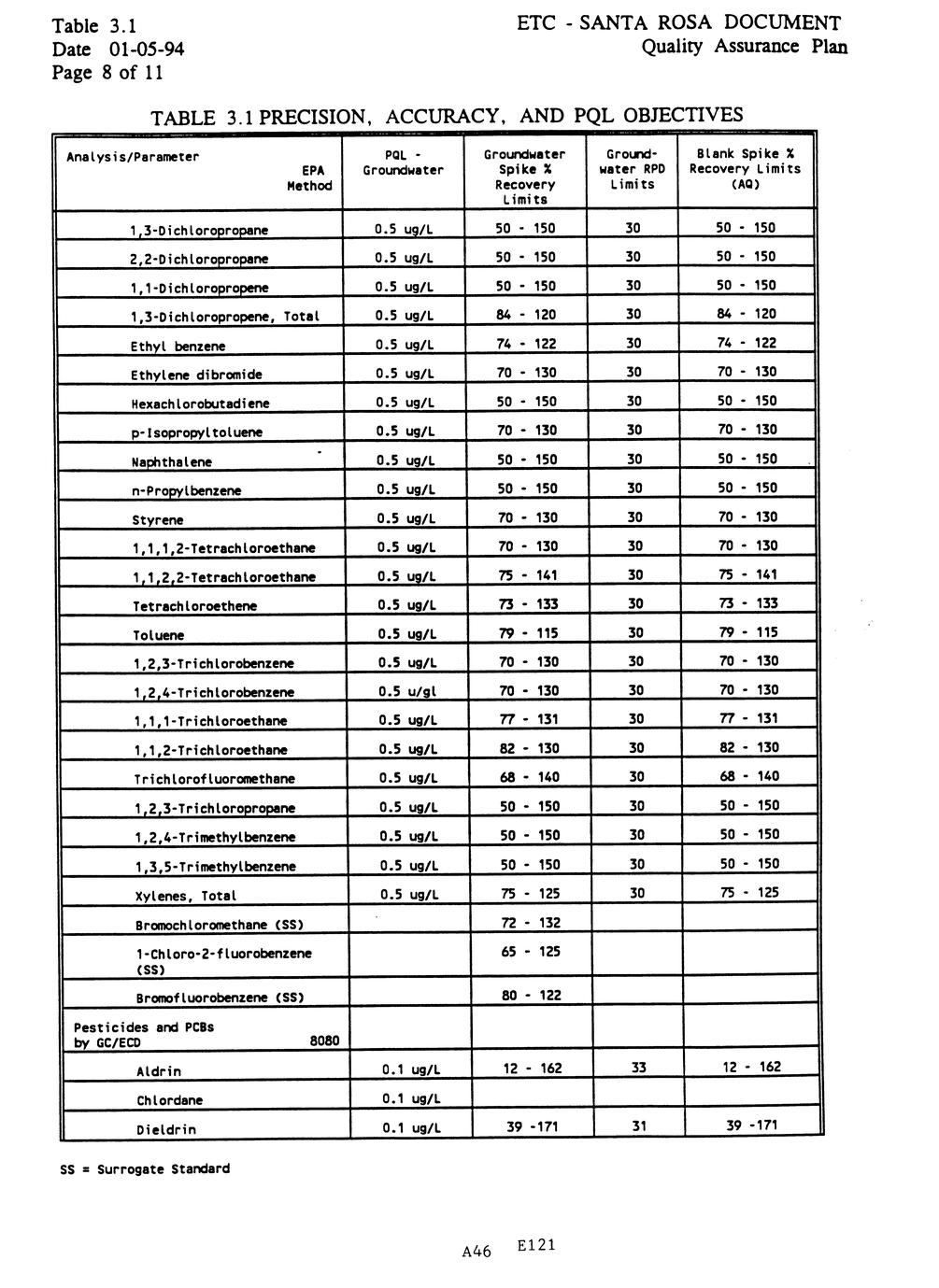 Table 3.1
Date 01-05-94
Page 8 of 11

ETC - SANTA ROSA DOCUMENT
Quality Assurance Plan

TABLE 3.1 PRECISION, ACCURACY, AND PQL OBJECTIVES

| Analysis/Parameter EPA Method | PQL - Groundwater | Groundwater Spike % Recovery Limits | Ground-water RPD Limits | Blank Spike % Recovery Limits (AQ) |
|---|---|---|---|---|
| 1,3-Dichloropropane | 0.5 ug/L | 50 - 150 | 30 | 50 - 150 |
| 2,2-Dichloropropane | 0.5 ug/L | 50 - 150 | 30 | 50 - 150 |
| 1,1-Dichloropropene | 0.5 ug/L | 50 - 150 | 30 | 50 - 150 |
| 1,3-Dichloropropene, Total | 0.5 ug/L | 84 - 120 | 30 | 84 - 120 |
| Ethyl benzene | 0.5 ug/L | 74 - 122 | 30 | 74 - 122 |
| Ethylene dibromide | 0.5 ug/L | 70 - 130 | 30 | 70 - 130 |
| Hexachlorobutadiene | 0.5 ug/L | 50 - 150 | 30 | 50 - 150 |
| p-Isopropyltoluene | 0.5 ug/L | 70 - 130 | 30 | 70 - 130 |
| Naphthalene | 0.5 ug/L | 50 - 150 | 30 | 50 - 150 |
| n-Propylbenzene | 0.5 ug/L | 50 - 150 | 30 | 50 - 150 |
| Styrene | 0.5 ug/L | 70 - 130 | 30 | 70 - 130 |
| 1,1,1,2-Tetrachloroethane | 0.5 ug/L | 70 - 130 | 30 | 70 - 130 |
| 1,1,2,2-Tetrachloroethane | 0.5 ug/L | 75 - 141 | 30 | 75 - 141 |
| Tetrachloroethene | 0.5 ug/L | 73 - 133 | 30 | 73 - 133 |
| Toluene | 0.5 ug/L | 79 - 115 | 30 | 79 - 115 |
| 1,2,3-Trichlorobenzene | 0.5 ug/L | 70 - 130 | 30 | 70 - 130 |
| 1,2,4-Trichlorobenzene | 0.5 u/gl | 70 - 130 | 30 | 70 - 130 |
| 1,1,1-Trichloroethane | 0.5 ug/L | 77 - 131 | 30 | 77 - 131 |
| 1,1,2-Trichloroethane | 0.5 ug/L | 82 - 130 | 30 | 82 - 130 |
| Trichlorofluoromethane | 0.5 ug/L | 68 - 140 | 30 | 68 - 140 |
| 1,2,3-Trichloropropane | 0.5 ug/L | 50 - 150 | 30 | 50 - 150 |
| 1,2,4-Trimethylbenzene | 0.5 ug/L | 50 - 150 | 30 | 50 - 150 |
| 1,3,5-Trimethylbenzene | 0.5 ug/L | 50 - 150 | 30 | 50 - 150 |
| Xylenes, Total | 0.5 ug/L | 75 - 125 | 30 | 75 - 125 |
| Bromochloromethane (SS) | | 72 - 132 | | |
| 1-Chloro-2-fluorobenzene (SS) | | 65 - 125 | | |
| Bromofluorobenzene (SS) | | 80 - 122 | | |
| Pesticides and PCBs by GC/ECD 8080 | | | | |
| Aldrin | 0.1 ug/L | 12 - 162 | 33 | 12 - 162 |
| Chlordane | 0.1 ug/L | | | |
| Dieldrin | 0.1 ug/L | 39 -171 | 31 | 39 -171 |

SS = Surrogate Standard

A46 E121